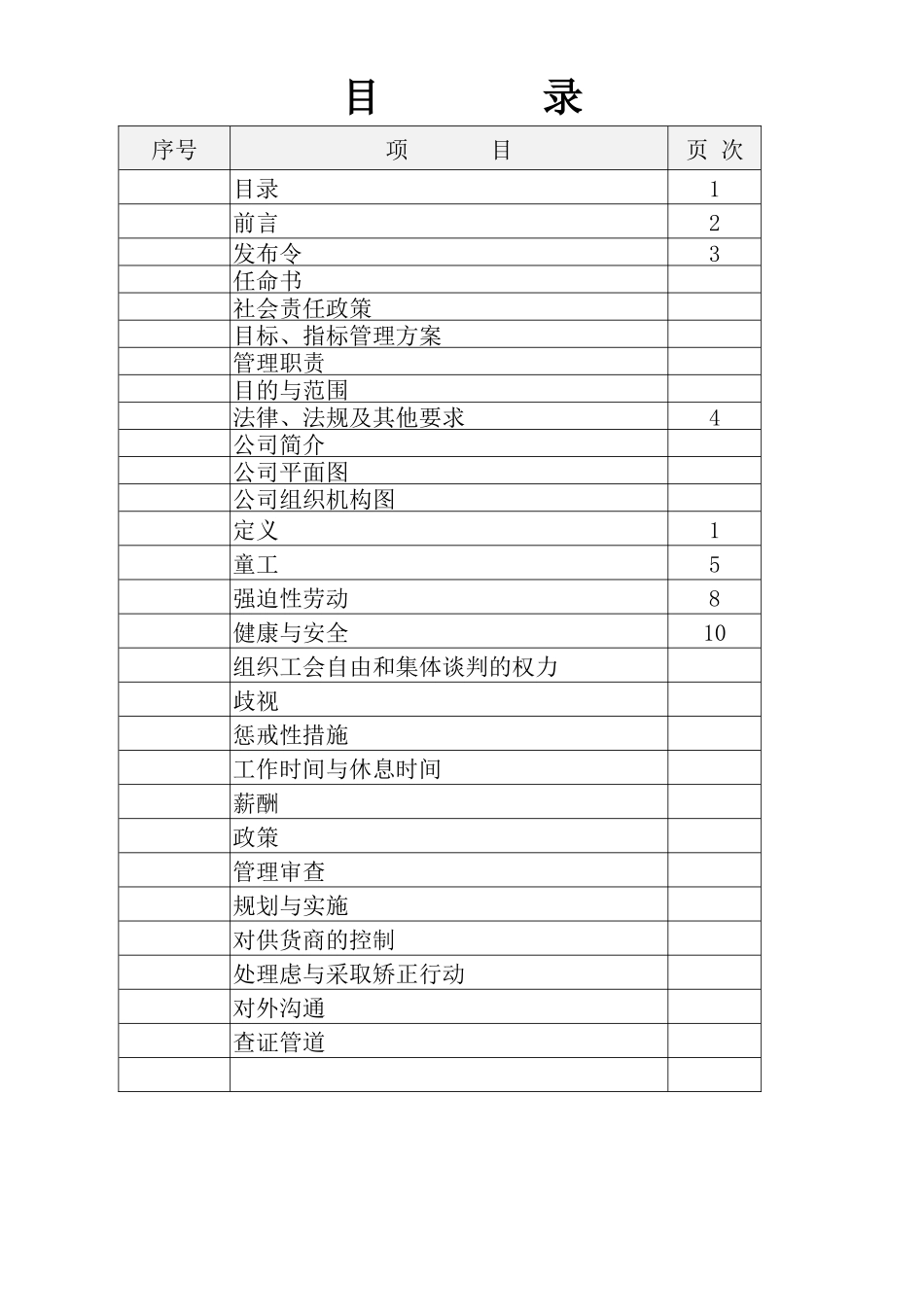 目　　录

| 序号 | 项　　目 | 页 次 |
|---|---|---|
| | 目录 | 1 |
| | 前言 | 2 |
| | 发布令 | 3 |
| | 任命书 | |
| | 社会责任政策 | |
| | 目标、指标管理方案 | |
| | 管理职责 | |
| | 目的与范围 | |
| | 法律、法规及其他要求 | 4 |
| | 公司简介 | |
| | 公司平面图 | |
| | 公司组织机构图 | |
| | 定义 | 1 |
| | 童工 | 5 |
| | 强迫性劳动 | 8 |
| | 健康与安全 | 10 |
| | 组织工会自由和集体谈判的权力 | |
| | 歧视 | |
| | 惩戒性措施 | |
| | 工作时间与休息时间 | |
| | 薪酬 | |
| | 政策 | |
| | 管理审查 | |
| | 规划与实施 | |
| | 对供货商的控制 | |
| | 处理虑与采取矫正行动 | |
| | 对外沟通 | |
| | 查证管道 | |
| | | |